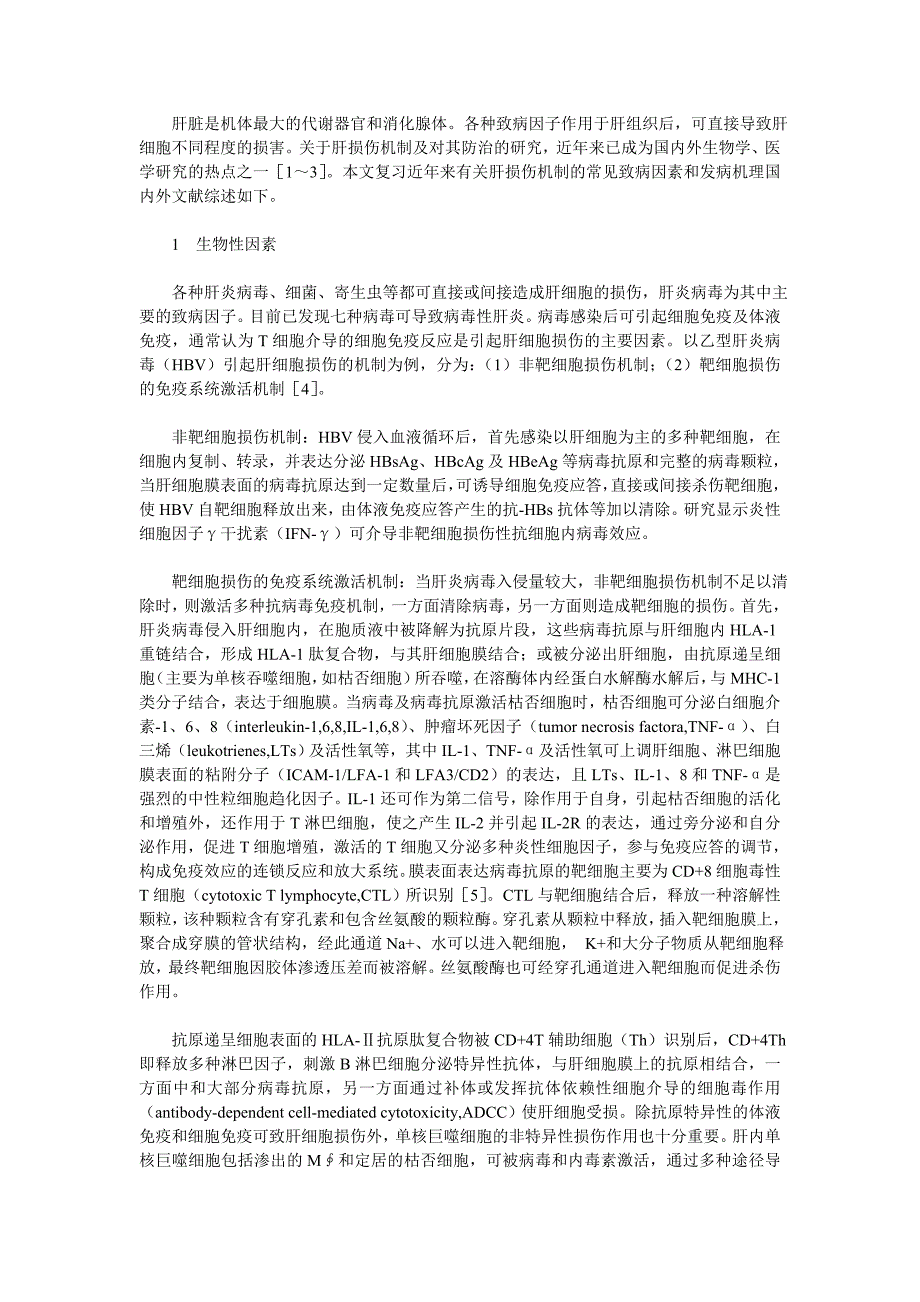 肝脏是机体最大的代谢器官和消化腺体。各种致病因子作用于肝组织后，可直接导致肝细胞不同程度的损害。关于肝损伤机制及对其防治的研究，近年来已成为国内外生物学、医学研究的热点之一［1～3］。本文复习近年来有关肝损伤机制的常见致病因素和发病机理国内外文献综述如下。

1　生物性因素

各种肝炎病毒、细菌、寄生虫等都可直接或间接造成肝细胞的损伤，肝炎病毒为其中主要的致病因子。目前已发现七种病毒可导致病毒性肝炎。病毒感染后可引起细胞免疫及体液免疫，通常认为T细胞介导的细胞免疫反应是引起肝细胞损伤的主要因素。以乙型肝炎病毒（HBV）引起肝细胞损伤的机制为例，分为：（1）非靶细胞损伤机制；（2）靶细胞损伤的免疫系统激活机制［4］。

非靶细胞损伤机制：HBV侵入血液循环后，首先感染以肝细胞为主的多种靶细胞，在细胞内复制、转录，并表达分泌HBsAg、HBcAg及HBeAg等病毒抗原和完整的病毒颗粒，当肝细胞膜表面的病毒抗原达到一定数量后，可诱导细胞免疫应答，直接或间接杀伤靶细胞，使HBV自靶细胞释放出来，由体液免疫应答产生的抗-HBs抗体等加以清除。研究显示炎性细胞因子γ干扰素（IFN-γ）可介导非靶细胞损伤性抗细胞内病毒效应。

靶细胞损伤的免疫系统激活机制：当肝炎病毒入侵量较大，非靶细胞损伤机制不足以清除时，则激活多种抗病毒免疫机制，一方面清除病毒，另一方面则造成靶细胞的损伤。首先，肝炎病毒侵入肝细胞内，在胞质液中被降解为抗原片段，这些病毒抗原与肝细胞内HLA-1重链结合，形成HLA-1肽复合物，与其肝细胞膜结合；或被分泌出肝细胞，由抗原递呈细胞(主要为单核吞噬细胞，如枯否细胞）所吞噬，在溶酶体内经蛋白水解酶水解后，与MHC-1类分子结合，表达于细胞膜。当病毒及病毒抗原激活枯否细胞时，枯否细胞可分泌白细胞介素-1、6、8（interleukin-1,6,8,IL-1,6,8）、肿瘤坏死因子（tumor necrosis factora,TNF-α）、白三烯（leukotrienes,LTs）及活性氧等，其中IL-1、TNF-α及活性氧可上调肝细胞、淋巴细胞膜表面的粘附分子（ICAM-1/LFA-1和LFA3/CD2）的表达，且LTs、IL-1、8和TNF-α是强烈的中性粒细胞趋化因子。IL-1还可作为第二信号，除作用于自身，引起枯否细胞的活化和增殖外，还作用于T淋巴细胞，使之产生IL-2并引起IL-2R的表达，通过旁分泌和自分泌作用，促进T细胞增殖，激活的T细胞又分泌多种炎性细胞因子，参与免疫应答的调节，构成免疫效应的连锁反应和放大系统。膜表面表达病毒抗原的靶细胞主要为CD+8细胞毒性T细胞（cytotoxic T lymphocyte,CTL）所识别［5］。CTL与靶细胞结合后，释放一种溶解性颗粒，该种颗粒含有穿孔素和包含丝氨酸的颗粒酶。穿孔素从颗粒中释放，插入靶细胞膜上，聚合成穿膜的管状结构，经此通道Na+、水可以进入靶细胞，　K+和大分子物质从靶细胞释放，最终靶细胞因胶体渗透压差而被溶解。丝氨酸酶也可经穿孔通道进入靶细胞而促进杀伤作用。

抗原递呈细胞表面的HLA-Ⅱ抗原肽复合物被CD+4T辅助细胞（Th）识别后，CD+4Th即释放多种淋巴因子，刺激B淋巴细胞分泌特异性抗体，与肝细胞膜上的抗原相结合，一方面中和大部分病毒抗原，另一方面通过补体或发挥抗体依赖性细胞介导的细胞毒作用（antibody-dependent cell-mediated cytotoxicity,ADCC）使肝细胞受损。除抗原特异性的体液免疫和细胞免疫可致肝细胞损伤外，单核巨噬细胞的非特异性损伤作用也十分重要。肝内单核巨噬细胞包括渗出的M∮和定居的枯否细胞，可被病毒和内毒素激活，通过多种途径导